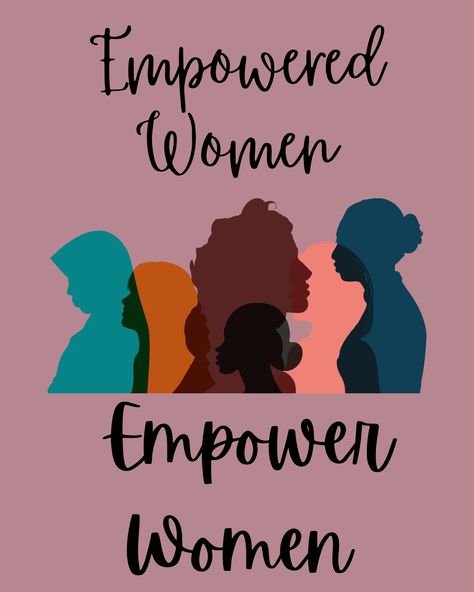 Empowered Women

Empower Women